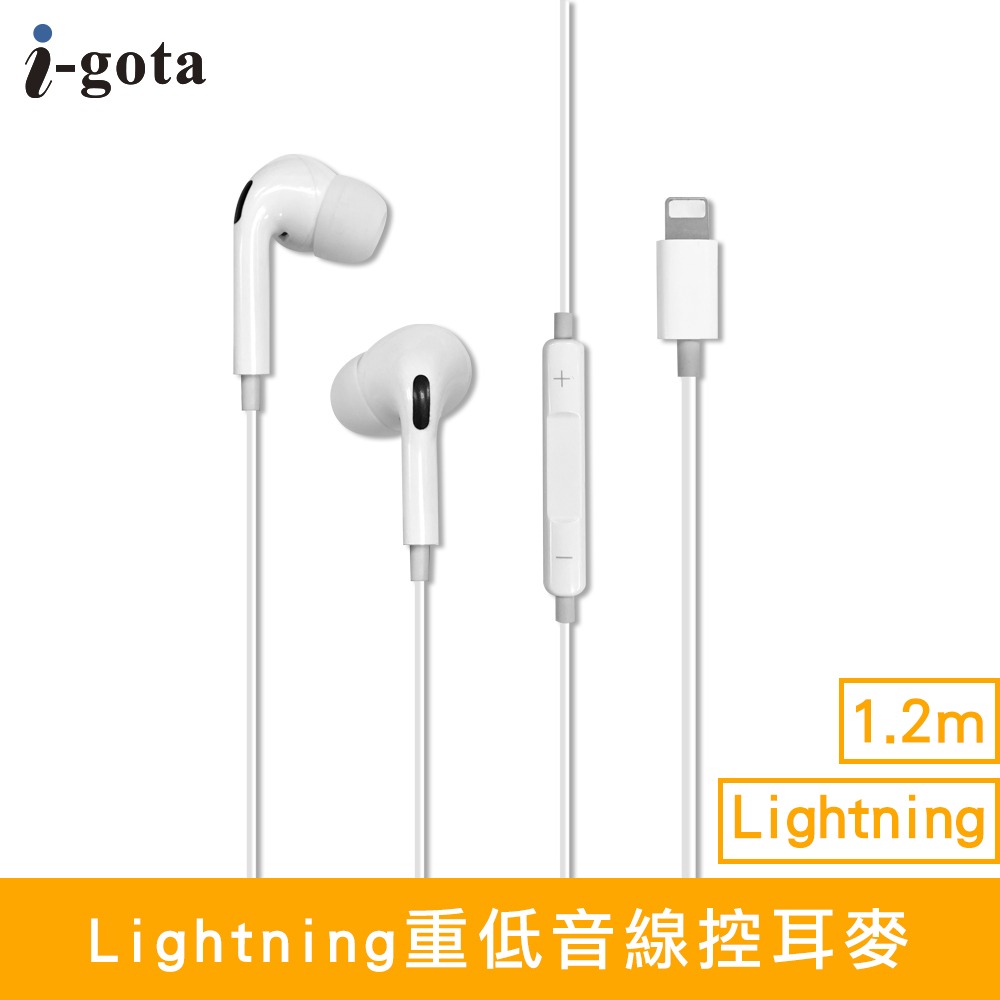 i-gota

+
−

1.2m

Lightning

Lightning重低音線控耳麥